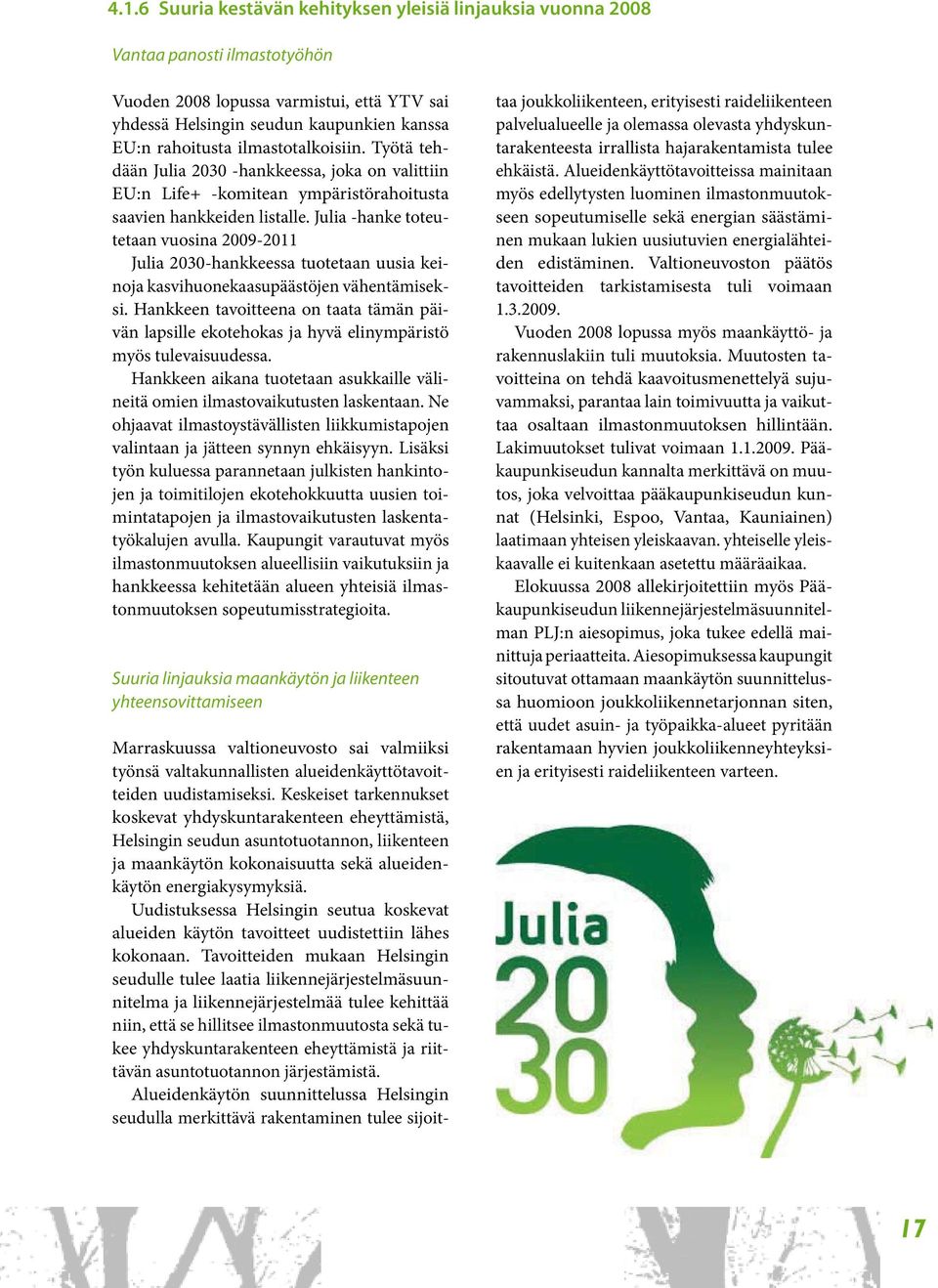 4.1.6 Suuria kestävän kehityksen yleisiä linjauksia vuonna 2008

Vantaa panosti ilmastotyöhön

Vuoden 2008 lopussa varmistui, että YTV sai yhdessä Helsingin seudun kaupunkien kanssa EU:n rahoitusta ilmastotalkoisiin. Työtä tehdään Julia 2030 -hankkeessa, joka on valittiin EU:n Life+ -komitean ympäristörahoitusta saavien hankkeiden listalle. Julia -hanke toteutetaan vuosina 2009-2011

Julia 2030-hankkeessa tuotetaan uusia keinoja kasvihuonekaasupäästöjen vähentämiseksi. Hankkeen tavoitteena on taata tämän päivän lapsille ekotehokas ja hyvä elinympäristö myös tulevaisuudessa.

Hankkeen aikana tuotetaan asukkaille välineitä omien ilmastovaikutusten laskentaan. Ne ohjaavat ilmastoystävällisten liikkumistapojen valintaan ja jätteen synnyn ehkäisyyn. Lisäksi työn kuluessa parannetaan julkisten hankintojen ja toimitilojen ekotehokkuutta uusien toimintatapojen ja ilmastovaikutusten laskentatyökalujen avulla. Kaupungit varautuvat myös ilmastonmuutoksen alueellisiin vaikutuksiin ja hankkeessa kehitetään alueen yhteisiä ilmastonmuutoksen sopeutumisstrategioita.

Suuria linjauksia maankäytön ja liikenteen yhteensovittamiseen

Marraskuussa valtioneuvosto sai valmiiksi työnsä valtakunnallisten alueidenkäyttötavoitteiden uudistamiseksi. Keskeiset tarkennukset koskevat yhdyskuntarakenteen eheyttämistä, Helsingin seudun asuntotuotannon, liikenteen ja maankäytön kokonaisuutta sekä alueidenkäytön energiakysymyksiä.

Uudistuksessa Helsingin seutua koskevat alueiden käytön tavoitteet uudistettiin lähes kokonaan. Tavoitteiden mukaan Helsingin seudulle tulee laatia liikennejärjestelmäsuunnitelma ja liikennejärjestelmää tulee kehittää niin, että se hillitsee ilmastonmuutosta sekä tukee yhdyskuntarakenteen eheyttämistä ja riittävän asuntotuotannon järjestämistä.

Alueidenkäytön suunnittelussa Helsingin seudulla merkittävä rakentaminen tulee sijoittaa joukkoliikenteen, erityisesti raideliikenteen palvelualueelle ja olemassa olevasta yhdyskuntarakenteesta irrallista hajarakentamista tulee ehkäistä. Alueidenkäyttötavoitteissa mainitaan myös edellytysten luominen ilmastonmuutokseen sopeutumiselle sekä energian säästäminen mukaan lukien uusiutuvien energialähteiden edistäminen. Valtioneuvoston päätös tavoitteiden tarkistamisesta tuli voimaan 1.3.2009.

Vuoden 2008 lopussa myös maankäyttö- ja rakennuslakiin tuli muutoksia. Muutosten tavoitteina on tehdä kaavoitusmenettelyä sujuvammaksi, parantaa lain toimivuutta ja vaikuttaa osaltaan ilmastonmuutoksen hillintään. Lakimuutokset tulivat voimaan 1.1.2009. Pääkaupunkiseudun kannalta merkittävä on muutos, joka velvoittaa pääkaupunkiseudun kunnat (Helsinki, Espoo, Vantaa, Kauniainen) laatimaan yhteisen yleiskaavan. yhteiselle yleiskaavalle ei kuitenkaan asetettu määräaikaa.

Elokuussa 2008 allekirjoitettiin myös Pääkaupunkiseudun liikennejärjestelmäsuunnitelman PLJ:n aiesopimus, joka tukee edellä mainittuja periaatteita. Aiesopimuksessa kaupungit sitoutuvat ottamaan maankäytön suunnittelussa huomioon joukkoliikennetarjonnan siten, että uudet asuin- ja työpaikka-alueet pyritään rakentamaan hyvien joukkoliikenneyhteyksien ja erityisesti raideliikenteen varteen.

Julia 2030

17